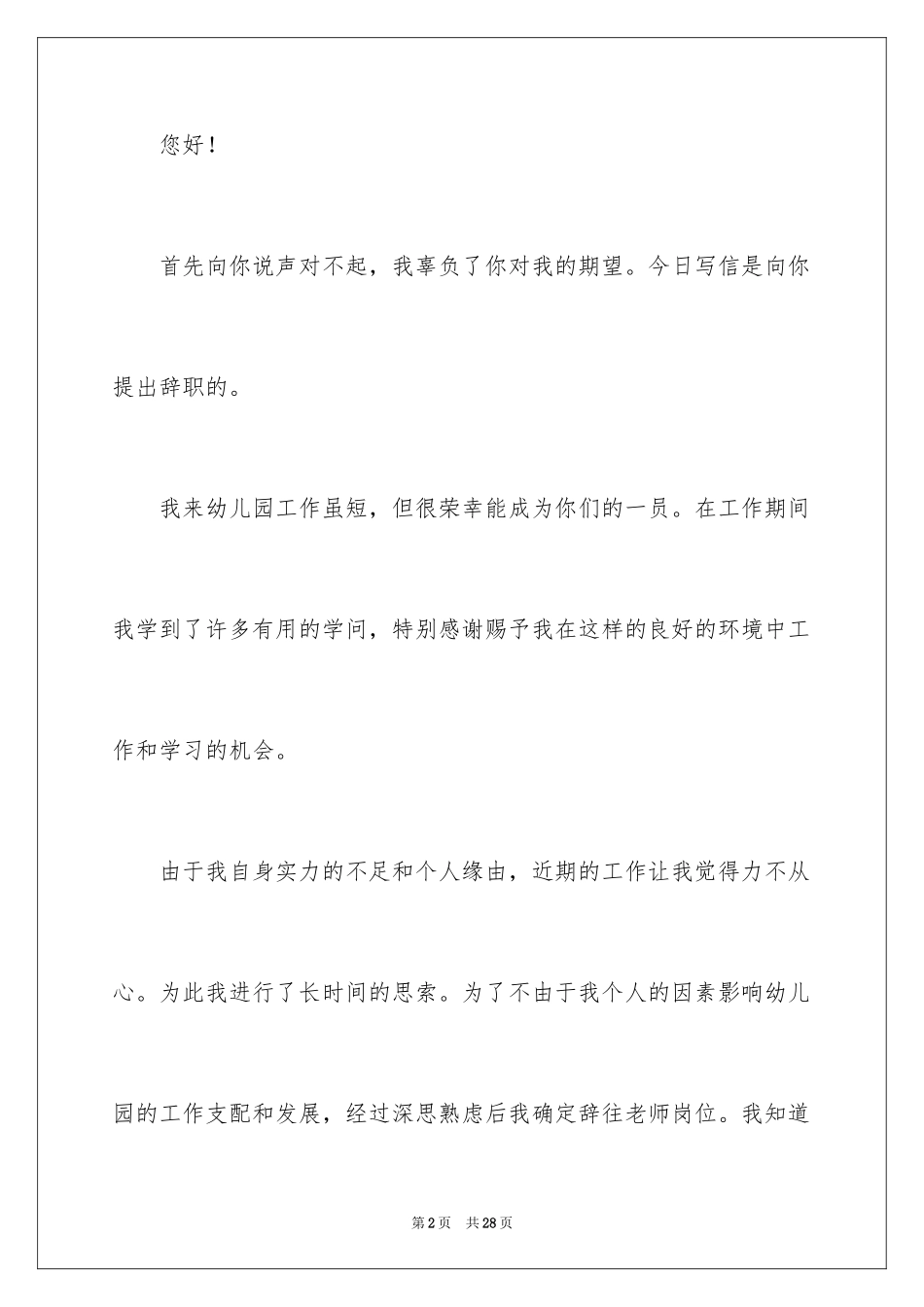 您好！

首先向你说声对不起，我辜负了你对我的期望。今日写信是向你提出辞职的。

我来幼儿园工作虽短，但很荣幸能成为你们的一员。在工作期间我学到了许多有用的学问，特别感谢赐予我在这样的良好的环境中工作和学习的机会。

由于我自身实力的不足和个人缘由，近期的工作让我觉得力不从心。为此我进行了长时间的思索。为了不由于我个人的因素影响幼儿园的工作支配和发展，经过深思熟虑后我确定辞往老师岗位。我知道

第2页　共28页